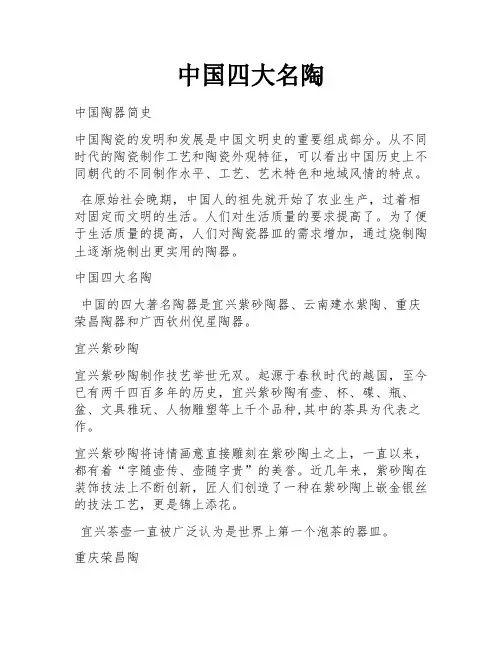 中国四大名陶

中国陶器简史

中国陶瓷的发明和发展是中国文明史的重要组成部分。从不同时代的陶瓷制作工艺和陶瓷外观特征，可以看出中国历史上不同朝代的不同制作水平、工艺、艺术特色和地域风情的特点。

在原始社会晚期，中国人的祖先就开始了农业生产，过着相对固定而文明的生活。人们对生活质量的要求提高了。为了便于生活质量的提高，人们对陶瓷器皿的需求增加，通过烧制陶土逐渐烧制出更实用的陶器。

中国四大名陶

中国的四大著名陶器是宜兴紫砂陶器、云南建水紫陶、重庆荣昌陶器和广西钦州倪星陶器。

宜兴紫砂陶

宜兴紫砂陶制作技艺举世无双。起源于春秋时代的越国，至今已有两千四百多年的历史，宜兴紫砂陶有壶、杯、碟、瓶、盆、文具雅玩、人物雕塑等上千个品种,其中的茶具为代表之作。

宜兴紫砂陶将诗情画意直接雕刻在紫砂陶土之上，一直以来，都有着“字随壶传、壶随字贵”的美誉。近几年来，紫砂陶在装饰技法上不断创新，匠人们创造了一种在紫砂陶上嵌金银丝的技法工艺，更是锦上添花。

宜兴茶壶一直被广泛认为是世界上第一个泡茶的器皿。

重庆荣昌陶